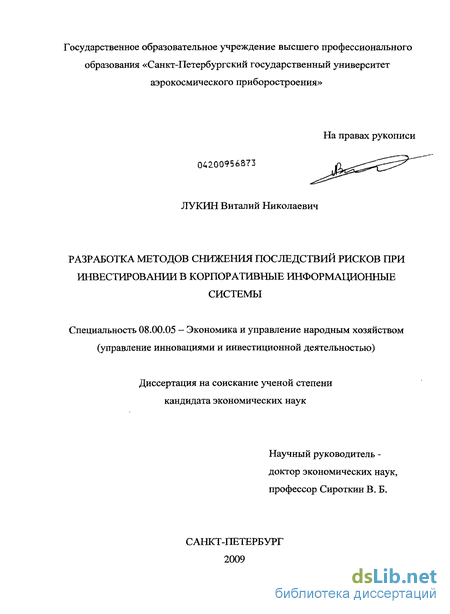 Государственное образовательное учреждение высшего профессионального образования «Санкт-Петербургский государственный университет аэрокосмического приборостроения»

На правах рукописи

04200956873

ЛУКИН Виталий Николаевич

РАЗРАБОТКА МЕТОДОВ СНИЖЕНИЯ ПОСЛЕДСТВИЙ РИСКОВ ПРИ ИНВЕСТИРОВАНИИ В КОРПОРАТИВНЫЕ ИНФОРМАЦИОННЫЕ СИСТЕМЫ

Специальность 08.00.05 – Экономика и управление народным хозяйством (управление инновациями и инвестиционной деятельностью)

Диссертация на соискание ученой степени кандидата экономических наук

Научный руководитель - доктор экономических наук, профессор Сироткин В. Б.

САНКТ-ПЕТЕРБУРГ
2009

dsLib.net
библиотека диссертаций